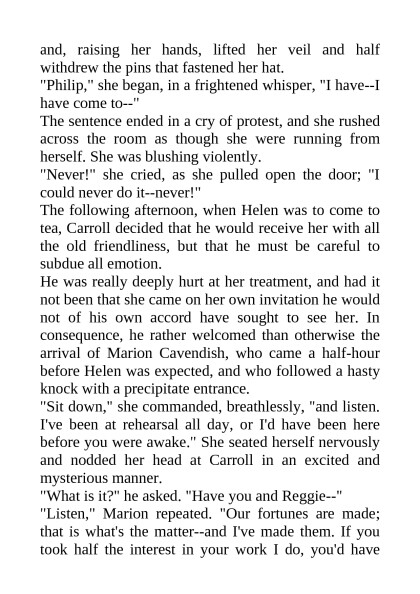 and, raising her hands, lifted her veil and half withdrew the pins that fastened her hat.
"Philip," she began, in a frightened whisper, "I have--I have come to--"
The sentence ended in a cry of protest, and she rushed across the room as though she were running from herself. She was blushing violently.
"Never!" she cried, as she pulled open the door; "I could never do it--never!"
The following afternoon, when Helen was to come to tea, Carroll decided that he would receive her with all the old friendliness, but that he must be careful to subdue all emotion.
He was really deeply hurt at her treatment, and had it not been that she came on her own invitation he would not of his own accord have sought to see her. In consequence, he rather welcomed than otherwise the arrival of Marion Cavendish, who came a half-hour before Helen was expected, and who followed a hasty knock with a precipitate entrance.
"Sit down," she commanded, breathlessly, "and listen. I've been at rehearsal all day, or I'd have been here before you were awake." She seated herself nervously and nodded her head at Carroll in an excited and mysterious manner.
"What is it?" he asked. "Have you and Reggie--"
"Listen," Marion repeated. "Our fortunes are made; that is what's the matter--and I've made them. If you took half the interest in your work I do, you'd have